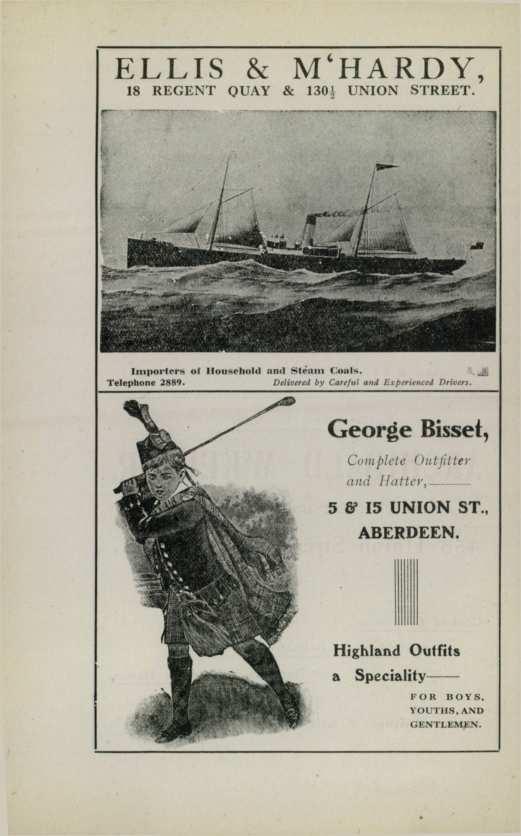 ELLIS & M'HARDY,
18 REGENT QUAY & 130½ UNION STREET.

Importers of Household and Steam Coals.
Telephone 2889.
Delivered by Careful and Experienced Drivers.

George Bisset,
Complete Outfitter and Hatter,
5 & 15 UNION ST., ABERDEEN.

Highland Outfits a Speciality
FOR BOYS, YOUTHS, AND GENTLEMEN.